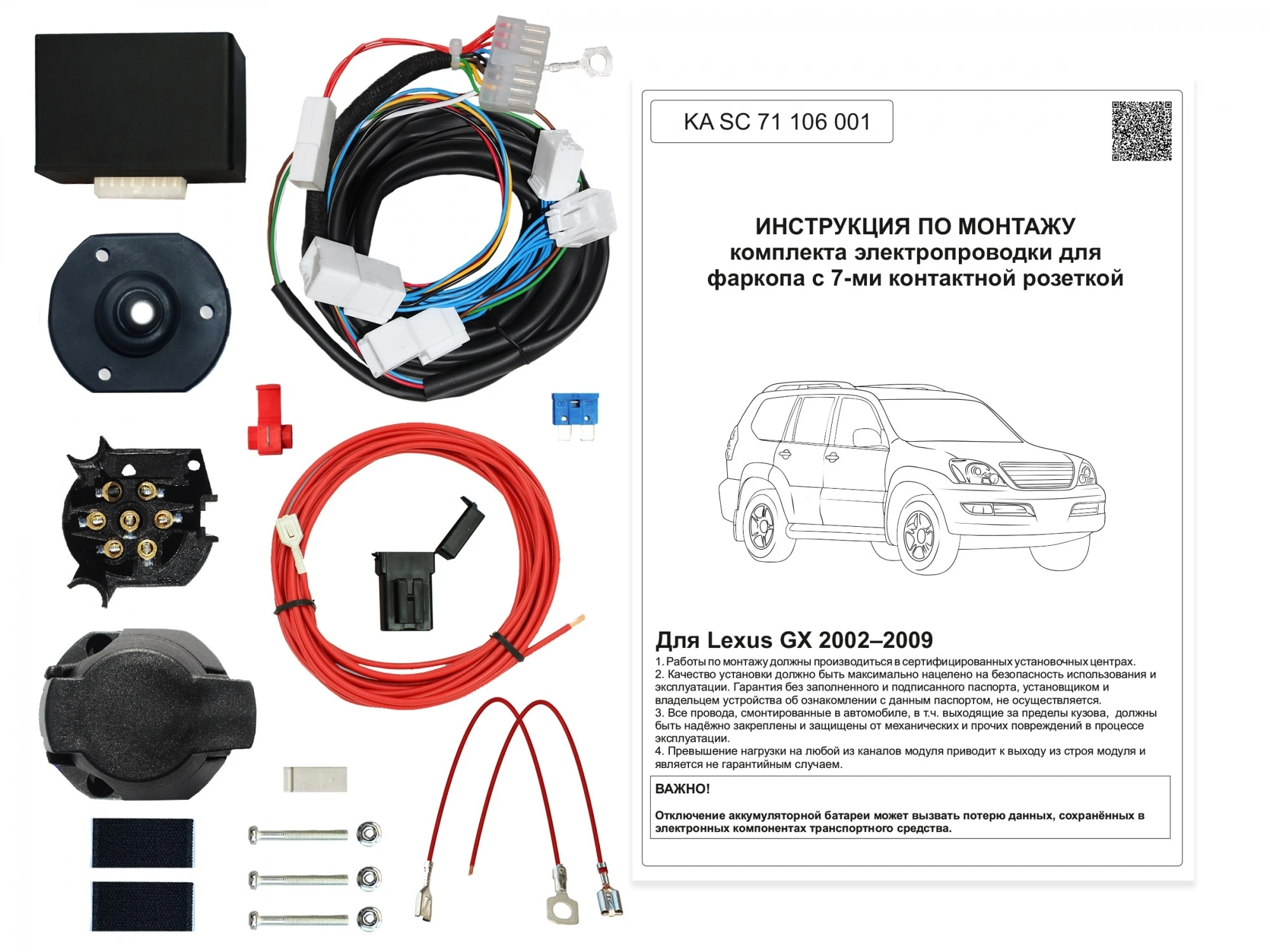 KA SC 71 106 001

ИНСТРУКЦИЯ ПО МОНТАЖУ
комплекта электропроводки для фаркопа с 7-ми контактной розеткой

Для Lexus GX 2002–2009
1. Работы по монтажу должны производиться в сертифицированных установочных центрах.
2. Качество установки должно быть максимально нацелено на безопасность использования и эксплуатации. Гарантия без заполненного и подписанного паспорта, установщиком и владельцем устройства об ознакомлении с данным паспортом, не осуществляется.
3. Все провода, смонтированные в автомобиле, в т.ч. выходящие за пределы кузова, должны быть надёжно закреплены и защищены от механических и прочих повреждений в процессе эксплуатации.
4. Превышение нагрузки на любой из каналов модуля приводит к выходу из строя модуля и является не гарантийным случаем.

ВАЖНО!

Отключение аккумуляторной батареи может вызвать потерю данных, сохранённых в электронных компонентах транспортного средства.